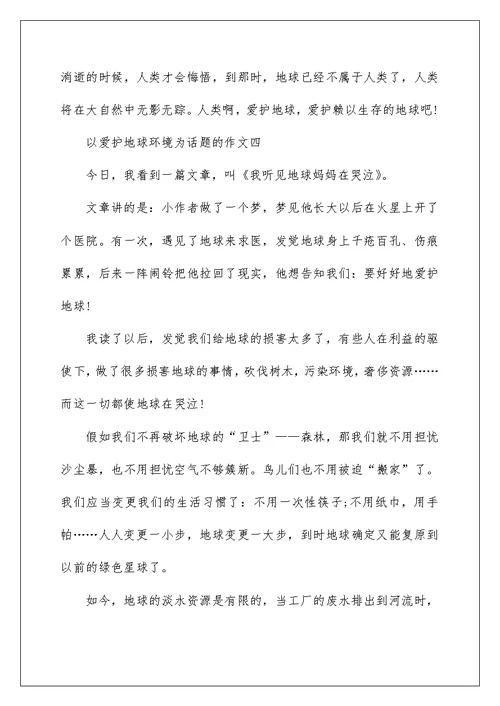 消逝的时候，人类才会悔悟，到那时，地球已经不属于人类了，人类将在大自然中无影无踪。人类啊，爱护地球，爱护赖以生存的地球吧！

以爱护地球环境为话题的作文四

今日，我看到一篇文章，叫《我听见地球妈妈在哭泣》。

文章讲的是：小作者做了一个梦，梦见他长大以后在火星上开了个医院。有一次，遇见了地球来求医，发觉地球身上千疮百孔、伤痕累累，后来一阵闹铃把他拉回了现实，他想告知我们：要好好地爱护地球！

我读了以后，发觉我们给地球的损害太多了，有些人在利益的驱使下，做了很多损害地球的事情，砍伐树木，污染环境，奢侈资源……而这一切都使地球在哭泣！

假如我们不再破坏地球的“卫士”——森林，那我们就不用担忧沙尘暴，也不用担忧空气不够簇新。鸟儿们也不用被迫“搬家”了。我们应当变更我们的生活习惯了：不用一次性筷子;不用纸巾，用手帕……人人变更一小步，地球变更一大步，到时地球确定又能复原到以前的绿色星球了。

如今，地球的淡水资源是有限的，当工厂的废水排出到河流时，